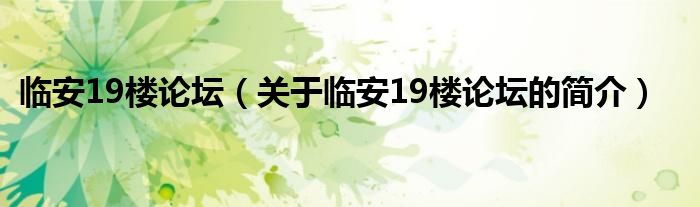 临安19楼论坛（关于临安19楼论坛的简介）